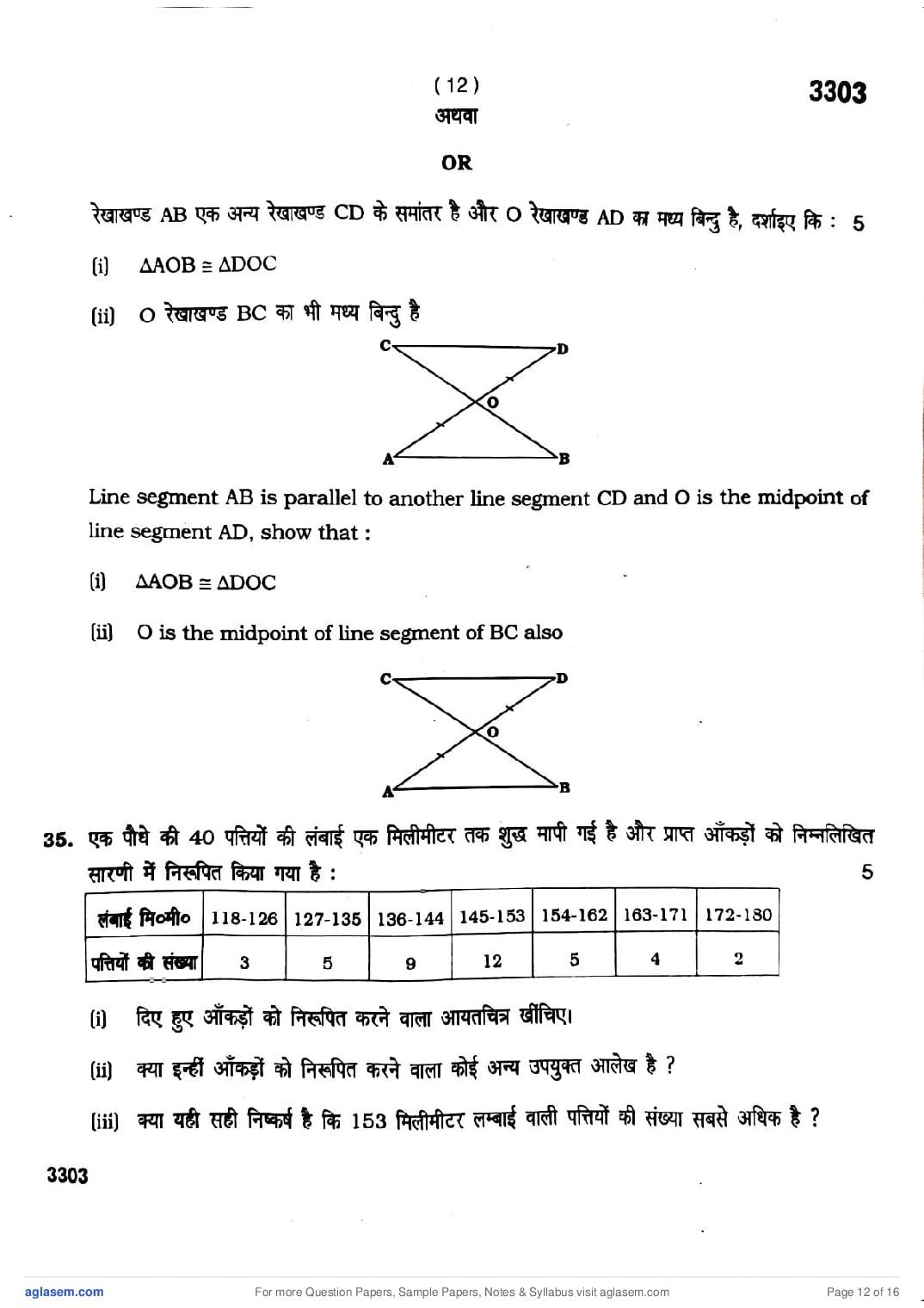 ( 12 )
3303

अथवा

OR

रेखाखण्ड AB एक अन्य रेखाखण्ड CD के समांतर है और O रेखाखण्ड AD का मध्य बिन्दु है, दर्शाइए कि : 5

(i) $\Delta AOB \cong \Delta DOC$

(ii) O रेखाखण्ड BC का भी मध्य बिन्दु है

C D O A B

Line segment AB is parallel to another line segment CD and O is the midpoint of line segment AD, show that :

(i) $\Delta AOB \cong \Delta DOC$

(ii) O is the midpoint of line segment of BC also

C D O A B

35. एक पौधे की 40 पत्तियों की लंबाई एक मिलीमीटर तक शुद्ध मापी गई है और प्राप्त आँकड़ों को निम्नलिखित सारणी में निरूपित किया गया है : 5

| लंबाई मि०मी० | 118-126 | 127-135 | 136-144 | 145-153 | 154-162 | 163-171 | 172-180 |
|---|---|---|---|---|---|---|---|
| पत्तियों की संख्या | 3 | 5 | 9 | 12 | 5 | 4 | 2 |

(i) दिए हुए आँकड़ों को निरूपित करने वाला आयतचित्र खींचिए।

(ii) क्या इन्हीं आँकड़ों को निरूपित करने वाला कोई अन्य उपयुक्त आलेख है ?

(iii) क्या यही सही निष्कर्ष है कि 153 मिलीमीटर लम्बाई वाली पत्तियों की संख्या सबसे अधिक है ?

3303

aglasem.com For more Question Papers, Sample Papers, Notes & Syllabus visit aglasem.com Page 12 of 16